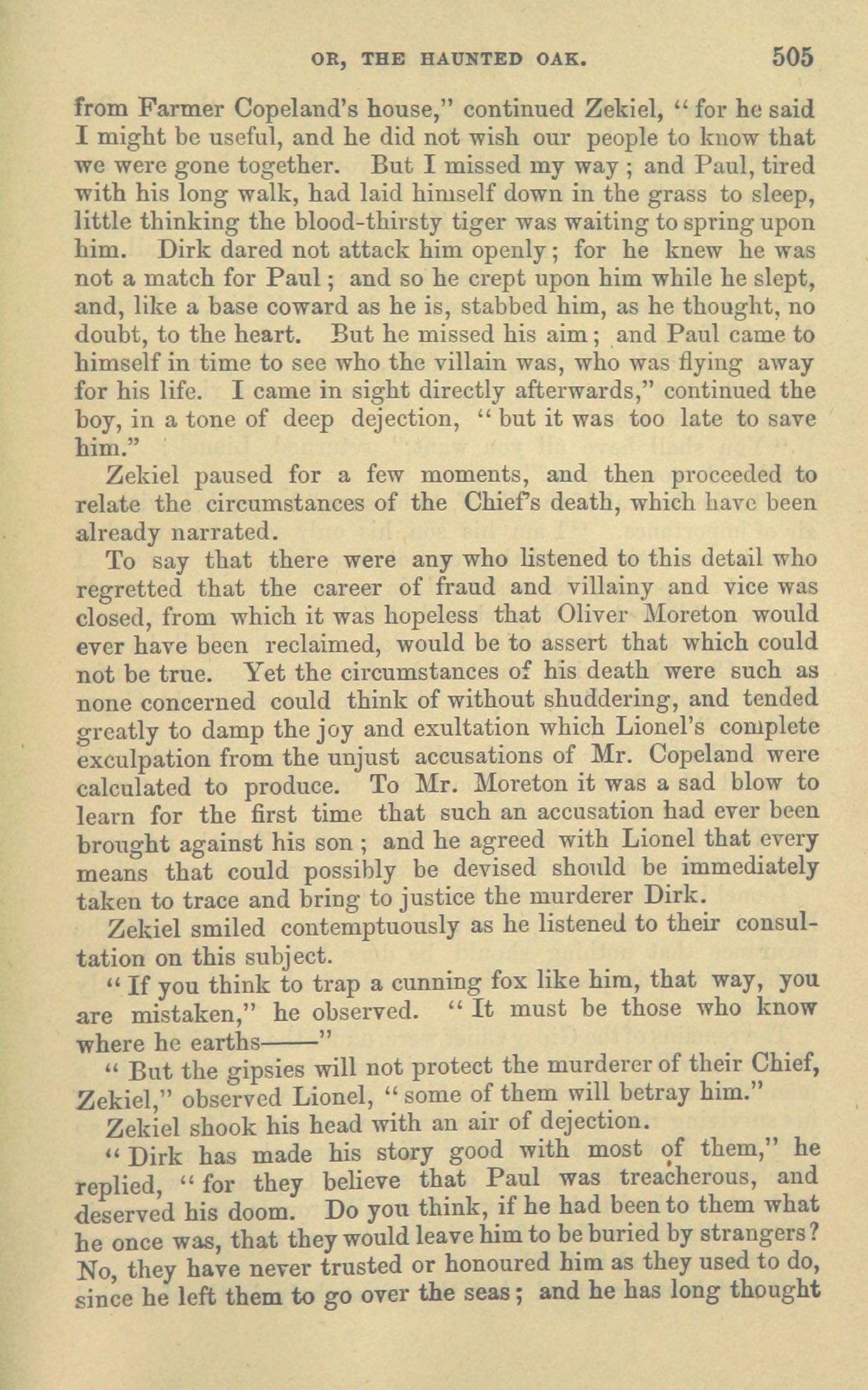 OR, THE HAUNTED OAK. 505

from Farmer Copeland's house," continued Zekiel, "for he said I might be useful, and he did not wish our people to know that we were gone together. But I missed my way; and Paul, tired with his long walk, had laid himself down in the grass to sleep, little thinking the blood-thirsty tiger was waiting to spring upon him. Dirk dared not attack him openly; for he knew he was not a match for Paul; and so he crept upon him while he slept, and, like a base coward as he is, stabbed him, as he thought, no doubt, to the heart. But he missed his aim; and Paul came to himself in time to see who the villain was, who was flying away for his life. I came in sight directly afterwards," continued the boy, in a tone of deep dejection, "but it was too late to save him."

Zekiel paused for a few moments, and then proceeded to relate the circumstances of the Chief's death, which have been already narrated.

To say that there were any who listened to this detail who regretted that the career of fraud and villainy and vice was closed, from which it was hopeless that Oliver Moreton would ever have been reclaimed, would be to assert that which could not be true. Yet the circumstances of his death were such as none concerned could think of without shuddering, and tended greatly to damp the joy and exultation which Lionel's complete exculpation from the unjust accusations of Mr. Copeland were calculated to produce. To Mr. Moreton it was a sad blow to learn for the first time that such an accusation had ever been brought against his son; and he agreed with Lionel that every means that could possibly be devised should be immediately taken to trace and bring to justice the murderer Dirk.

Zekiel smiled contemptuously as he listened to their consultation on this subject.

"If you think to trap a cunning fox like him, that way, you are mistaken," he observed. "It must be those who know where he earths——"

"But the gipsies will not protect the murderer of their Chief, Zekiel," observed Lionel, "some of them will betray him."

Zekiel shook his head with an air of dejection.

"Dirk has made his story good with most of them," he replied, "for they believe that Paul was treacherous, and deserved his doom. Do you think, if he had been to them what he once was, that they would leave him to be buried by strangers? No, they have never trusted or honoured him as they used to do, since he left them to go over the seas; and he has long thought